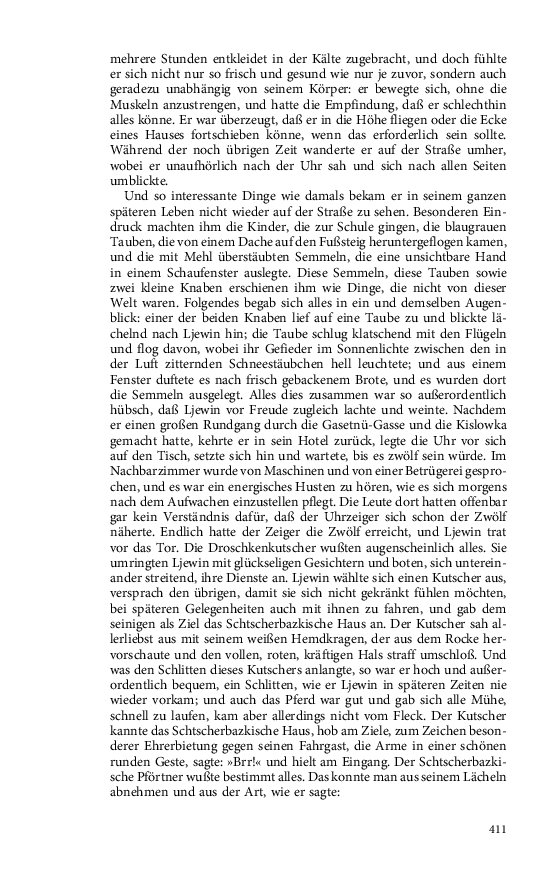 mehrere Stunden entkleidet in der Kälte zugebracht, und doch fühlte er sich nicht nur so frisch und gesund wie nur je zuvor, sondern auch geradezu unabhängig von seinem Körper: er bewegte sich, ohne die Muskeln anzustrengen, und hatte die Empfindung, daß er schlechthin alles könne. Er war überzeugt, daß er in die Höhe fliegen oder die Ecke eines Hauses fortschieben könne, wenn das erforderlich sein sollte. Während der noch übrigen Zeit wanderte er auf der Straße umher, wobei er unaufhörlich nach der Uhr sah und sich nach allen Seiten umblickte.

Und so interessante Dinge wie damals bekam er in seinem ganzen späteren Leben nicht wieder auf der Straße zu sehen. Besonderen Eindruck machten ihm die Kinder, die zur Schule gingen, die blaugrauen Tauben, die von einem Dache auf den Fußsteig heruntergeflogen kamen, und die mit Mehl überstäubten Semmeln, die eine unsichtbare Hand in einem Schaufenster auslegte. Diese Semmeln, diese Tauben sowie zwei kleine Knaben erschienen ihm wie Dinge, die nicht von dieser Welt waren. Folgendes begab sich alles in ein und demselben Augenblick: einer der beiden Knaben lief auf eine Taube zu und blickte lächelnd nach Ljewin hin; die Taube schlug klatschend mit den Flügeln und flog davon, wobei ihr Gefieder im Sonnenlichte zwischen den in der Luft zitternden Schneestäubchen hell leuchtete; und aus einem Fenster duftete es nach frisch gebackenem Brote, und es wurden dort die Semmeln ausgelegt. Alles dies zusammen war so außerordentlich hübsch, daß Ljewin vor Freude zugleich lachte und weinte. Nachdem er einen großen Rundgang durch die Gasetnü-Gasse und die Kislowka gemacht hatte, kehrte er in sein Hotel zurück, legte die Uhr vor sich auf den Tisch, setzte sich hin und wartete, bis es zwölf sein würde. Im Nachbarzimmer wurde von Maschinen und von einer Betrügerei gesprochen, und es war ein energisches Husten zu hören, wie es sich morgens nach dem Aufwachen einzustellen pflegt. Die Leute dort hatten offenbar gar kein Verständnis dafür, daß der Uhrzeiger sich schon der Zwölf näherte. Endlich hatte der Zeiger die Zwölf erreicht, und Ljewin trat vor das Tor. Die Droschkenkutscher wußten augenscheinlich alles. Sie umringten Ljewin mit glückseligen Gesichtern und boten, sich untereinander streitend, ihre Dienste an. Ljewin wählte sich einen Kutscher aus, versprach den übrigen, damit sie sich nicht gekränkt fühlen möchten, bei späteren Gelegenheiten auch mit ihnen zu fahren, und gab dem seinigen als Ziel das Schtscherbazkische Haus an. Der Kutscher sah allerliebst aus mit seinem weißen Hemdkragen, der aus dem Rocke hervorschaute und den vollen, roten, kräftigen Hals straff umschloß. Und was den Schlitten dieses Kutschers anlangte, so war er hoch und außerordentlich bequem, ein Schlitten, wie er Ljewin in späteren Zeiten nie wieder vorkam; und auch das Pferd war gut und gab sich alle Mühe, schnell zu laufen, kam aber allerdings nicht vom Fleck. Der Kutscher kannte das Schtscherbazkische Haus, hob am Ziele, zum Zeichen besonderer Ehrerbietung gegen seinen Fahrgast, die Arme in einer schönen runden Geste, sagte: »Brr!« und hielt am Eingang. Der Schtscherbazkische Pförtner wußte bestimmt alles. Das konnte man aus seinem Lächeln abnehmen und aus der Art, wie er sagte:

411